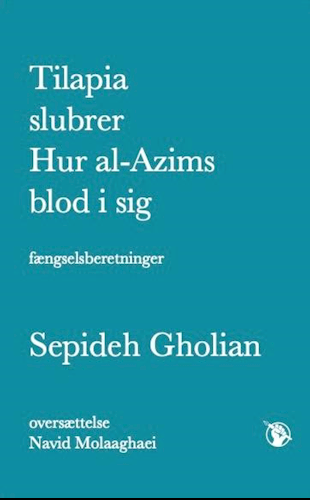 Tilapia slubrer Hur al-Azims blod i sig

fængselsberetninger

Sepideh Gholian

oversættelse
Navid Molaaghaei